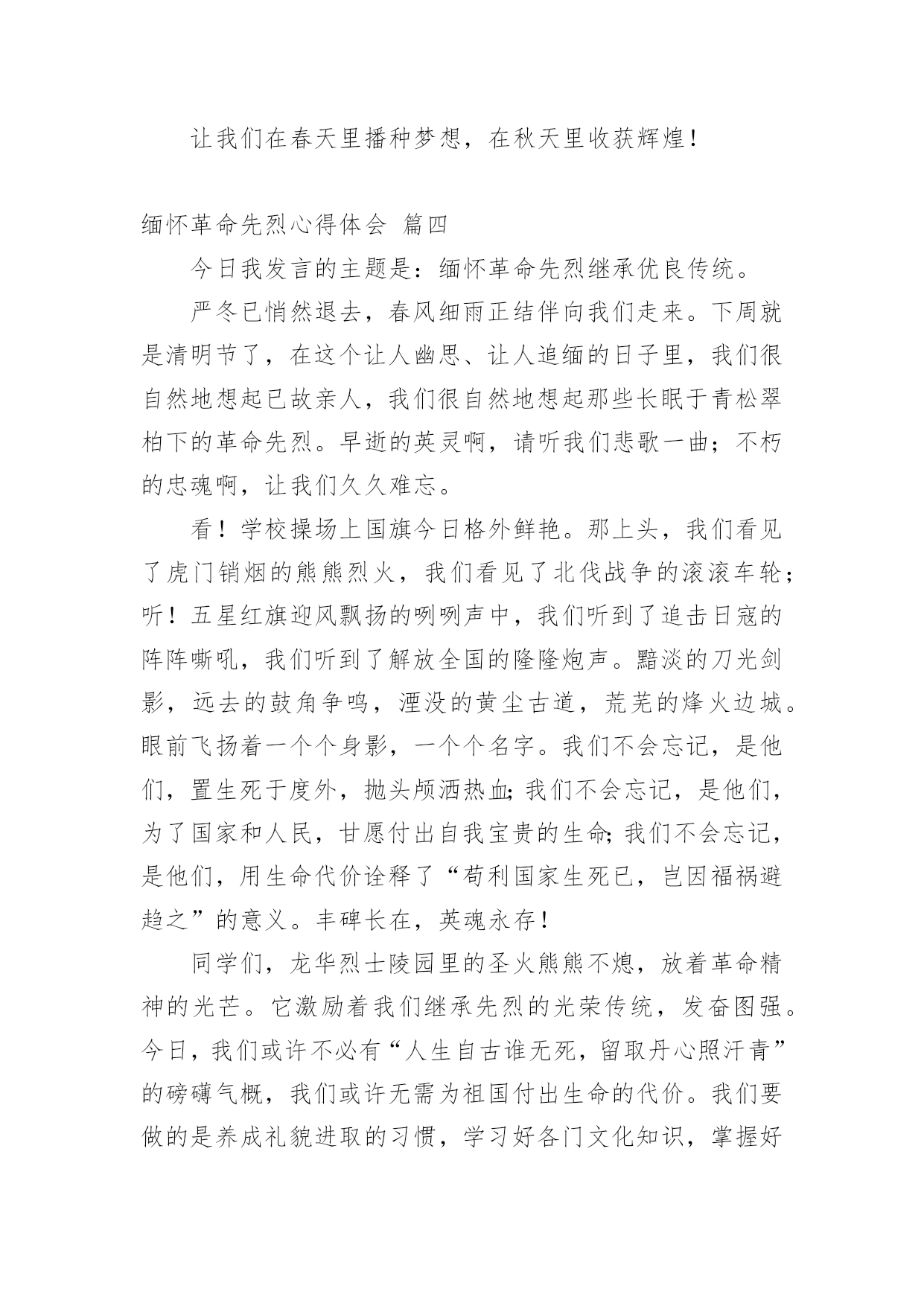 让我们在春天里播种梦想，在秋天里收获辉煌！

缅怀革命先烈心得体会 篇四

今日我发言的主题是：缅怀革命先烈继承优良传统。

严冬已悄然退去，春风细雨正结伴向我们走来。下周就是清明节了，在这个让人幽思、让人追缅的日子里，我们很自然地想起已故亲人，我们很自然地想起那些长眠于青松翠柏下的革命先烈。早逝的英灵啊，请听我们悲歌一曲；不朽的忠魂啊，让我们久久难忘。

看！学校操场上国旗今日格外鲜艳。那上头，我们看见了虎门销烟的熊熊烈火，我们看见了北伐战争的滚滚车轮；听！五星红旗迎风飘扬的咧咧声中，我们听到了追击日寇的阵阵嘶吼，我们听到了解放全国的隆隆炮声。黯淡的刀光剑影，远去的鼓角争鸣，湮没的黄尘古道，荒芜的烽火边城。眼前飞扬着一个个身影，一个个名字。我们不会忘记，是他们，置生死于度外，抛头颅洒热血;我们不会忘记，是他们，为了国家和人民，甘愿付出自我宝贵的生命;我们不会忘记，是他们，用生命代价诠释了“苟利国家生死已，岂因福祸避趋之”的意义。丰碑长在，英魂永存！

同学们，龙华烈士陵园里的圣火熊熊不熄，放着革命精神的光芒。它激励着我们继承先烈的光荣传统，发奋图强。今日，我们或许不必有“人生自古谁无死，留取丹心照汗青”的磅礴气概，我们或许无需为祖国付出生命的代价。我们要做的是养成礼貌进取的习惯，学习好各门文化知识，掌握好